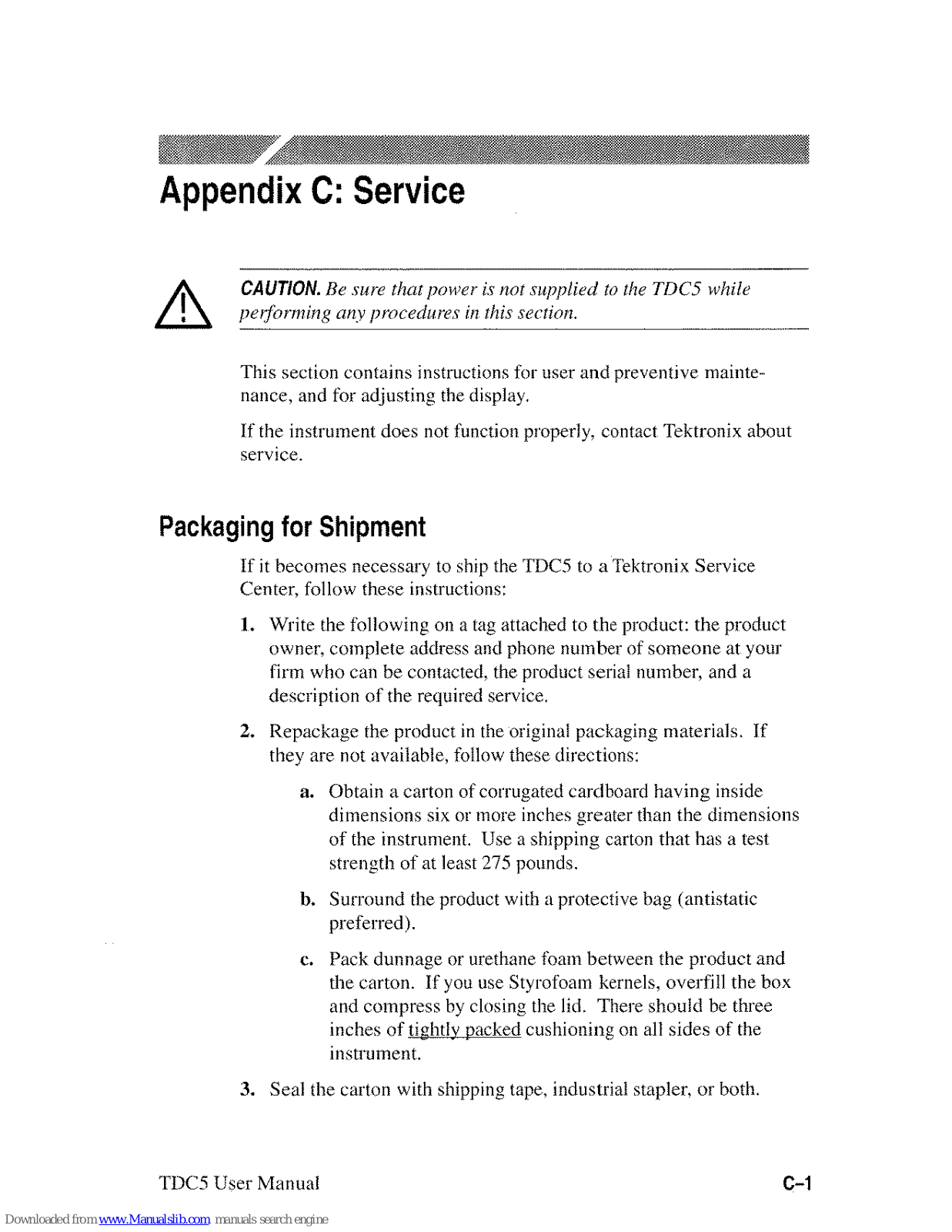 Appendix C: Service

CAUTION. Be sure that power is not supplied to the TDC5 while performing any procedures in this section.

This section contains instructions for user and preventive maintenance, and for adjusting the display.

If the instrument does not function properly, contact Tektronix about service.

Packaging for Shipment

If it becomes necessary to ship the TDC5 to a Tektronix Service Center, follow these instructions:

1. Write the following on a tag attached to the product: the product owner, complete address and phone number of someone at your firm who can be contacted, the product serial number, and a description of the required service.

2. Repackage the product in the original packaging materials. If they are not available, follow these directions:

a. Obtain a carton of corrugated cardboard having inside dimensions six or more inches greater than the dimensions of the instrument. Use a shipping carton that has a test strength of at least 275 pounds.

b. Surround the product with a protective bag (antistatic preferred).

c. Pack dunnage or urethane foam between the product and the carton. If you use Styrofoam kernels, overfill the box and compress by closing the lid. There should be three inches of tightly packed cushioning on all sides of the instrument.

3. Seal the carton with shipping tape, industrial stapler, or both.

TDC5 User Manual C–1

Downloaded from www.Manualslib.com manuals search engine